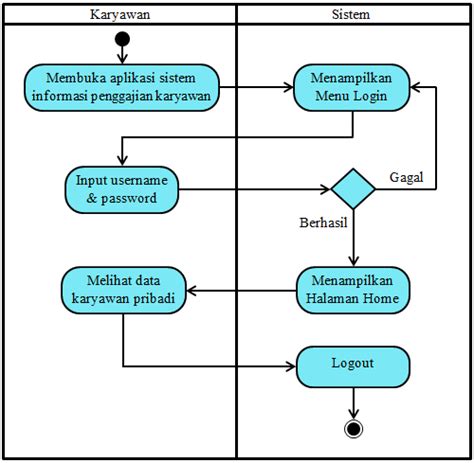 Karyawan

Sistem

Membuka aplikasi sistem informasi penggajian karyawan

Menampilkan Menu Login

Input username & password

Gagal

Berhasil

Melihat data karyawan pribadi

Menampilkan Halaman Home

Logout